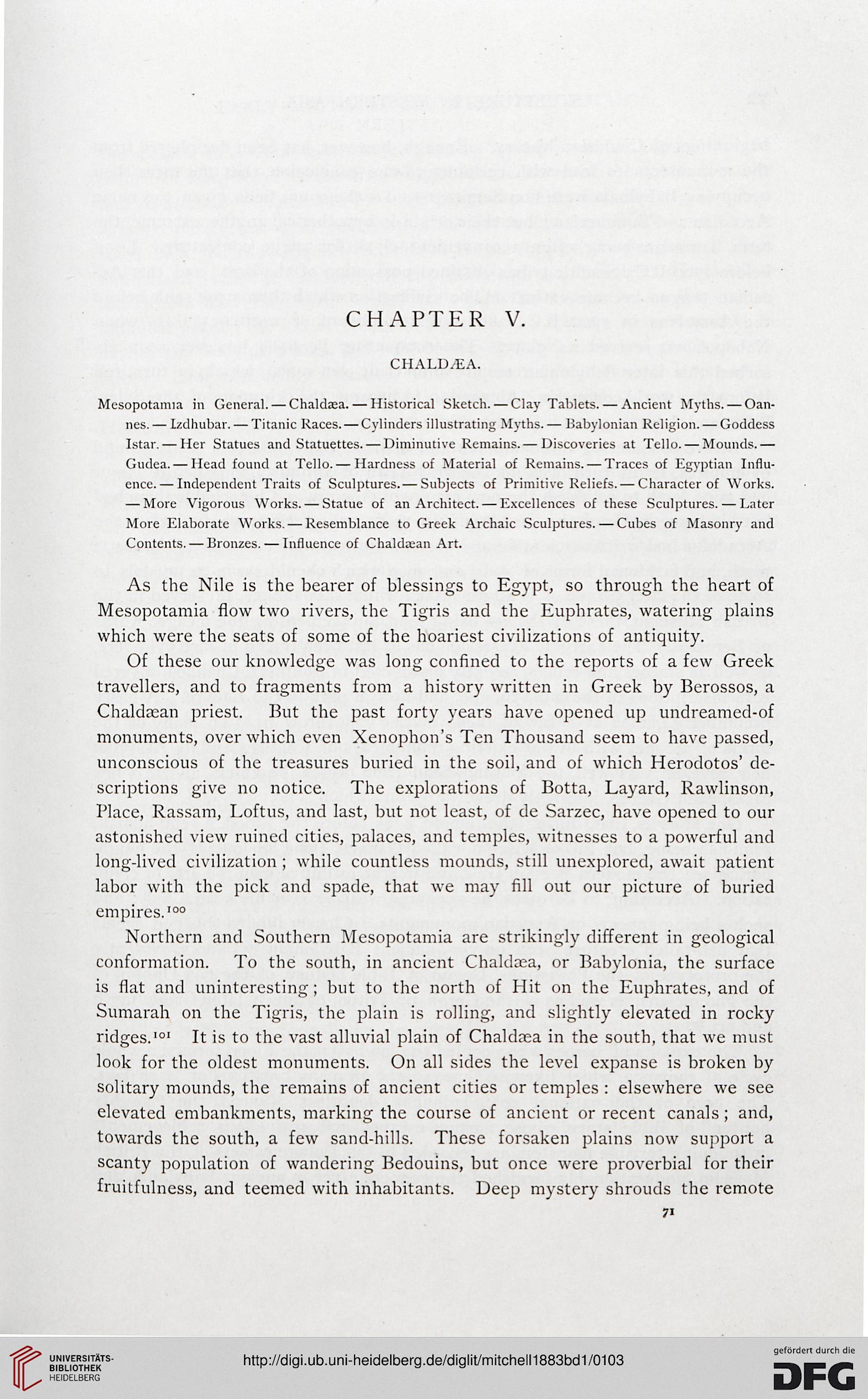 CHAPTER V.

CHALDÆA.

Mesopotamia in General. — Chaldæa. — Historical Sketch. — Clay Tablets. — Ancient Myths. — Oannes. — Izdhubar. — Titanic Races. — Cylinders illustrating Myths. — Babylonian Religion. — Goddess Istar. — Her Statues and Statuettes. — Diminutive Remains. — Discoveries at Tello. — Mounds. — Gudea. — Head found at Tello. — Hardness of Material of Remains. — Traces of Egyptian Influence. — Independent Traits of Sculptures. — Subjects of Primitive Reliefs. — Character of Works. — More Vigorous Works. — Statue of an Architect. — Excellences of these Sculptures. — Later More Elaborate Works. — Resemblance to Greek Archaic Sculptures. — Cubes of Masonry and Contents. — Bronzes. — Influence of Chaldæan Art.

As the Nile is the bearer of blessings to Egypt, so through the heart of Mesopotamia flow two rivers, the Tigris and the Euphrates, watering plains which were the seats of some of the hoariest civilizations of antiquity.

Of these our knowledge was long confined to the reports of a few Greek travellers, and to fragments from a history written in Greek by Berossos, a Chaldæan priest. But the past forty years have opened up undreamed-of monuments, over which even Xenophon's Ten Thousand seem to have passed, unconscious of the treasures buried in the soil, and of which Herodotos' descriptions give no notice. The explorations of Botta, Layard, Rawlinson, Place, Rassam, Loftus, and last, but not least, of de Sarzec, have opened to our astonished view ruined cities, palaces, and temples, witnesses to a powerful and long-lived civilization; while countless mounds, still unexplored, await patient labor with the pick and spade, that we may fill out our picture of buried empires.$^{100}$

Northern and Southern Mesopotamia are strikingly different in geological conformation. To the south, in ancient Chaldæa, or Babylonia, the surface is flat and uninteresting; but to the north of Hit on the Euphrates, and of Sumarah on the Tigris, the plain is rolling, and slightly elevated in rocky ridges.$^{101}$ It is to the vast alluvial plain of Chaldæa in the south, that we must look for the oldest monuments. On all sides the level expanse is broken by solitary mounds, the remains of ancient cities or temples: elsewhere we see elevated embankments, marking the course of ancient or recent canals; and, towards the south, a few sand-hills. These forsaken plains now support a scanty population of wandering Bedouins, but once were proverbial for their fruitfulness, and teemed with inhabitants. Deep mystery shrouds the remote

71

UNIVERSITÄTS-BIBLIOTHEK HEIDELBERG

http://digi.ub.uni-heidelberg.de/diglit/mitchell1883bd1/0103

gefördert durch die DFG